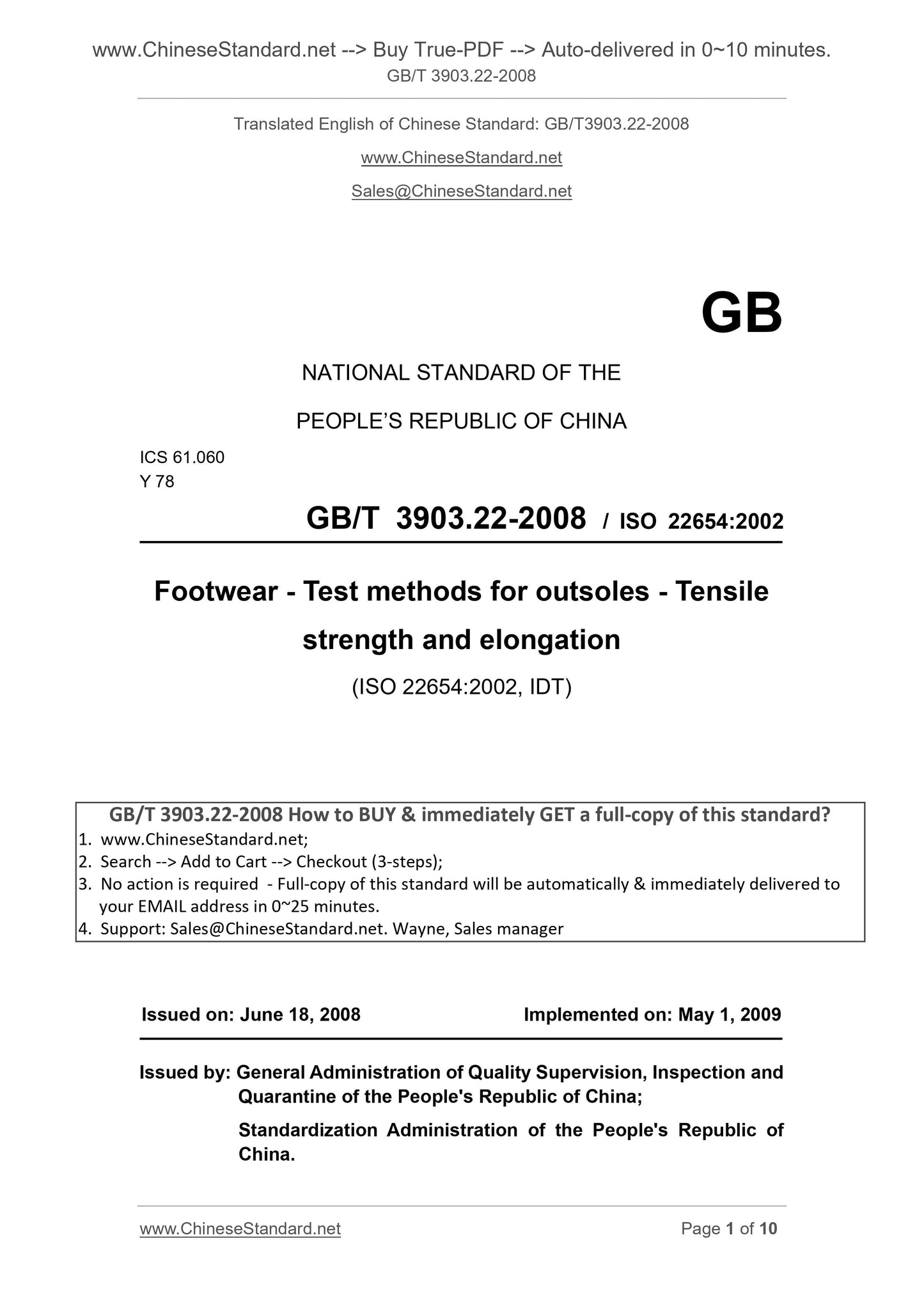 www.ChineseStandard.net --> Buy True-PDF --> Auto-delivered in 0~10 minutes.
GB/T 3903.22-2008

Translated English of Chinese Standard: GB/T3903.22-2008

www.ChineseStandard.net

Sales@ChineseStandard.net

GB

NATIONAL STANDARD OF THE

PEOPLE'S REPUBLIC OF CHINA

ICS 61.060
Y 78

GB/T 3903.22-2008 / ISO 22654:2002

Footwear - Test methods for outsoles - Tensile strength and elongation

(ISO 22654:2002, IDT)

GB/T 3903.22-2008 How to BUY & immediately GET a full-copy of this standard?
1. www.ChineseStandard.net;
2. Search --> Add to Cart --> Checkout (3-steps);
3. No action is required - Full-copy of this standard will be automatically & immediately delivered to your EMAIL address in 0~25 minutes.
4. Support: Sales@ChineseStandard.net. Wayne, Sales manager

Issued on: June 18, 2008 Implemented on: May 1, 2009

Issued by: General Administration of Quality Supervision, Inspection and Quarantine of the People's Republic of China;

Standardization Administration of the People's Republic of China.

www.ChineseStandard.net Page 1 of 10